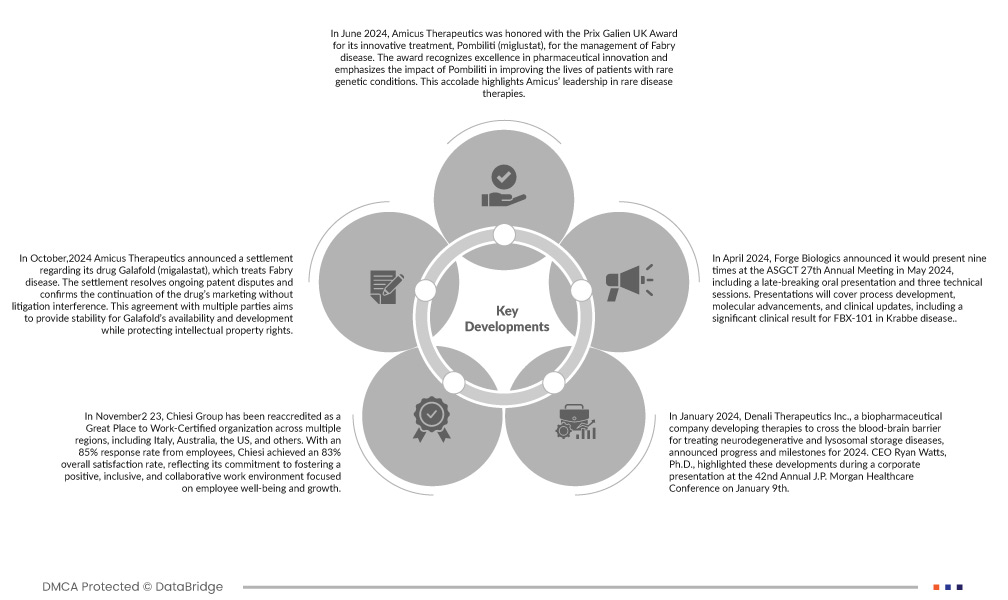 In June 2024, Amicus Therapeutics was honored with the Prix Galien UK Award for its innovative treatment, Pombiliti (miglustat), for the management of Fabry disease. The award recognizes excellence in pharmaceutical innovation and emphasizes the impact of Pombiliti in improving the lives of patients with rare genetic conditions. This accolade highlights Amicus' leadership in rare disease therapies.

In October,2024 Amicus Therapeutics announced a settlement regarding its drug Galafold (migalastat), which treats Fabry disease. The settlement resolves ongoing patent disputes and confirms the continuation of the drug's marketing without litigation interference. This agreement with multiple parties aims to provide stability for Galafold's availability and development while protecting intellectual property rights.

Key Developments

In April 2024, Forge Biologics announced it would present nine times at the ASGCT 27th Annual Meeting in May 2024, including a late-breaking oral presentation and three technical sessions. Presentations will cover process development, molecular advancements, and clinical updates, including a significant clinical result for FBX-101 in Krabbe disease..

In November2 23, Chiesi Group has been reaccredited as a Great Place to Work-Certified organization across multiple regions, including Italy, Australia, the US, and others. With an 85% response rate from employees, Chiesi achieved an 83% overall satisfaction rate, reflecting its commitment to fostering a positive, inclusive, and collaborative work environment focused on employee well-being and growth.

In January 2024, Denali Therapeutics Inc., a biopharmaceutical company developing therapies to cross the blood-brain barrier for treating neurodegenerative and lysosomal storage diseases, announced progress and milestones for 2024. CEO Ryan Watts, Ph.D., highlighted these developments during a corporate presentation at the 42nd Annual J.P. Morgan Healthcare Conference on January 9th.

DMCA Protected © DataBridge